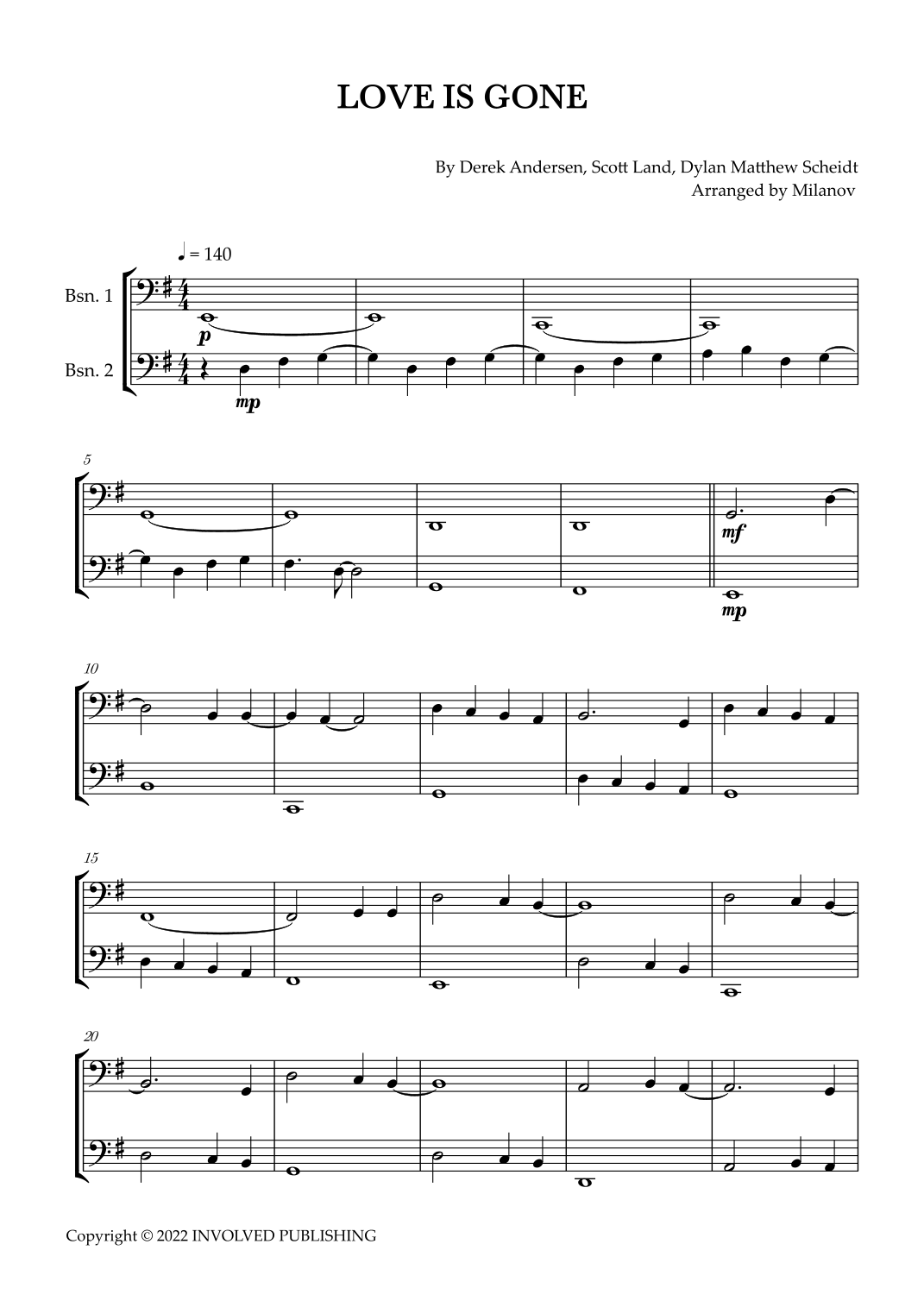 LOVE IS GONE

By Derek Andersen, Scott Land, Dylan Matthew Scheidt
Arranged by Milanov

♩ = 140

Bsn. 1

Bsn. 2

p

mp

5

mf

mp

10

15

20

Copyright © 2022 INVOLVED PUBLISHING